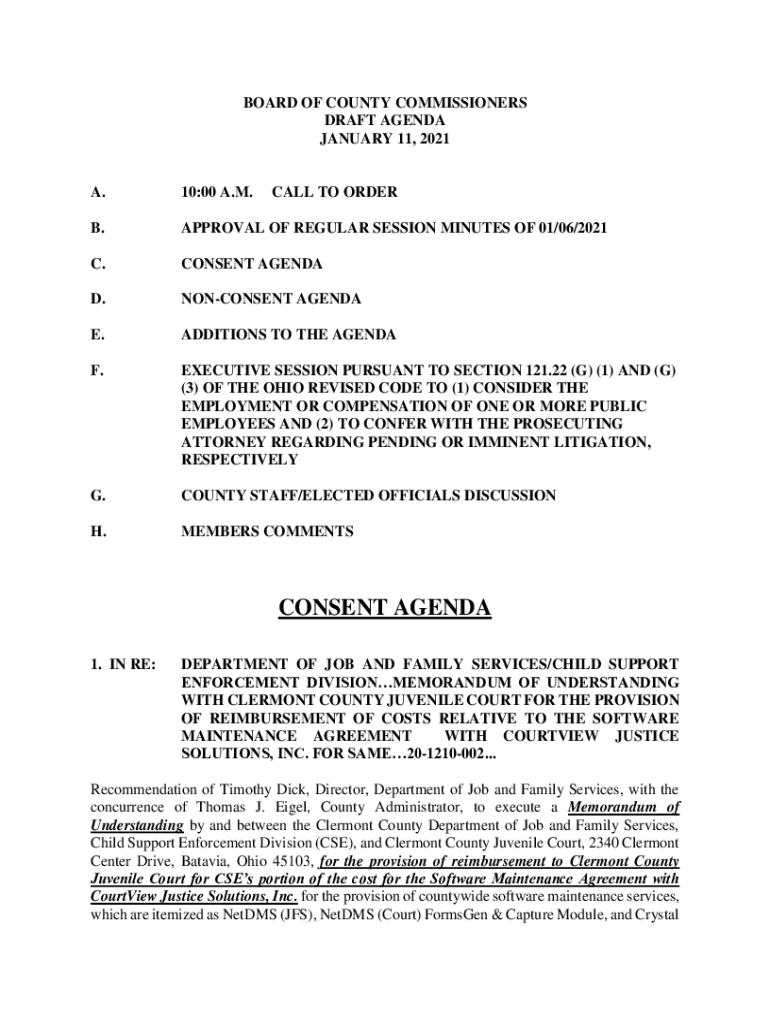 BOARD OF COUNTY COMMISSIONERS
DRAFT AGENDA
JANUARY 11, 2021

A. 10:00 A.M. CALL TO ORDER

B. APPROVAL OF REGULAR SESSION MINUTES OF 01/06/2021

C. CONSENT AGENDA

D. NON-CONSENT AGENDA

E. ADDITIONS TO THE AGENDA

F. EXECUTIVE SESSION PURSUANT TO SECTION 121.22 (G) (1) AND (G) (3) OF THE OHIO REVISED CODE TO (1) CONSIDER THE EMPLOYMENT OR COMPENSATION OF ONE OR MORE PUBLIC EMPLOYEES AND (2) TO CONFER WITH THE PROSECUTING ATTORNEY REGARDING PENDING OR IMMINENT LITIGATION, RESPECTIVELY

G. COUNTY STAFF/ELECTED OFFICIALS DISCUSSION

H. MEMBERS COMMENTS

CONSENT AGENDA

1. IN RE: DEPARTMENT OF JOB AND FAMILY SERVICES/CHILD SUPPORT ENFORCEMENT DIVISION…MEMORANDUM OF UNDERSTANDING WITH CLERMONT COUNTY JUVENILE COURT FOR THE PROVISION OF REIMBURSEMENT OF COSTS RELATIVE TO THE SOFTWARE MAINTENANCE AGREEMENT WITH COURTVIEW JUSTICE SOLUTIONS, INC. FOR SAME…20-1210-002...

Recommendation of Timothy Dick, Director, Department of Job and Family Services, with the concurrence of Thomas J. Eigel, County Administrator, to execute a Memorandum of Understanding by and between the Clermont County Department of Job and Family Services, Child Support Enforcement Division (CSE), and Clermont County Juvenile Court, 2340 Clermont Center Drive, Batavia, Ohio 45103, for the provision of reimbursement to Clermont County Juvenile Court for CSE's portion of the cost for the Software Maintenance Agreement with CourtView Justice Solutions, Inc. for the provision of countywide software maintenance services, which are itemized as NetDMS (JFS), NetDMS (Court) FormsGen & Capture Module, and Crystal